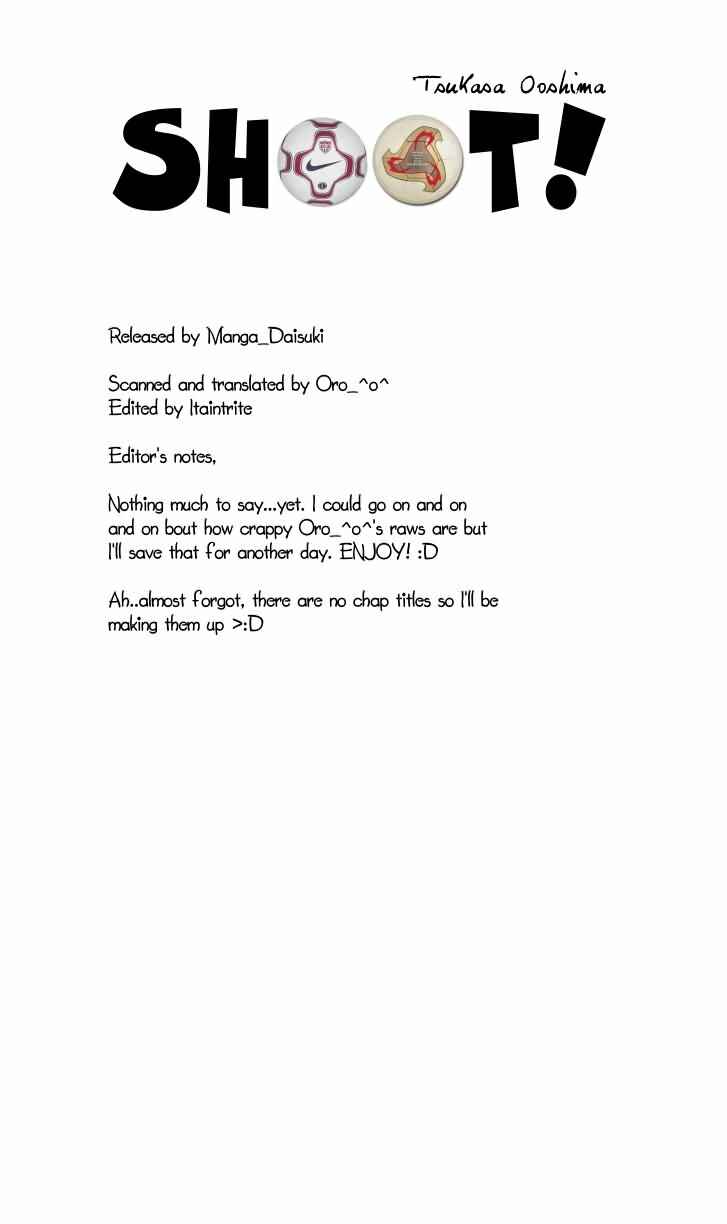 Tsukasa Ooshima

SHOOT!

Released by Manga_Daisuki

Scanned and translated by Oro_^o^
Edited by Itaintrite

Editor's notes,

Nothing much to say...yet. I could go on and on and on bout how crappy Oro_^o^'s raws are but I'll save that for another day. ENJOY! :D

Ah..almost forgot, there are no chap titles so I'll be making them up >:D